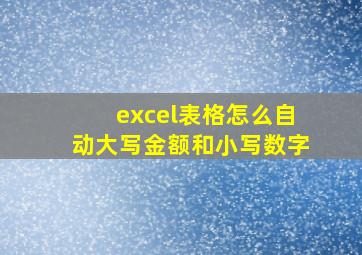 excel表格怎么自动大写金额和小写数字